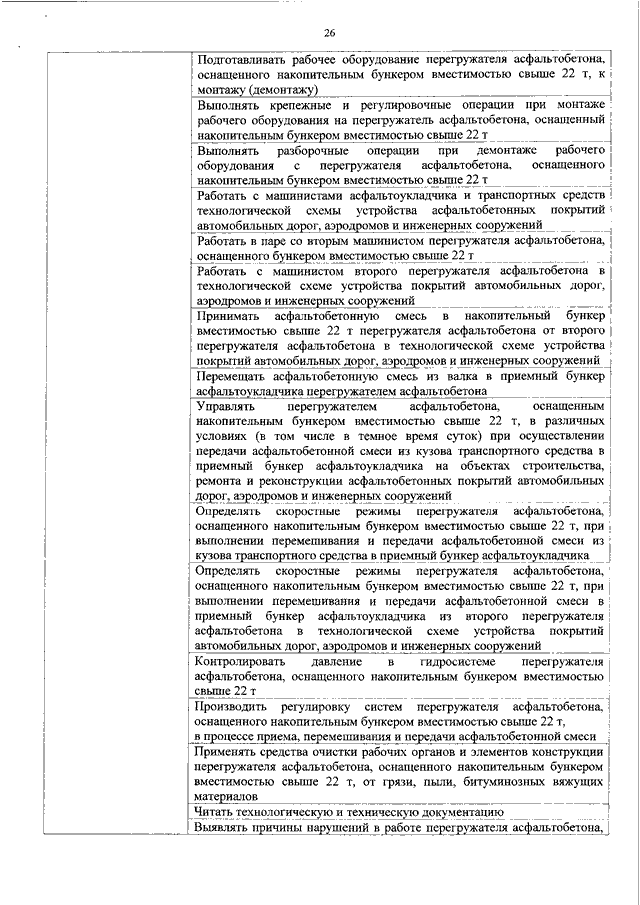 26

| | Подготавливать рабочее оборудование перегружателя асфальтобетона, оснащенного накопительным бункером вместимостью свыше 22 т, к монтажу (демонтажу) |
|---|---|
| | Выполнять крепежные и регулировочные операции при монтаже рабочего оборудования на перегружатель асфальтобетона, оснащенный накопительным бункером вместимостью свыше 22 т |
| | Выполнять разборочные операции при демонтаже рабочего оборудования с перегружателя асфальтобетона, оснащенного накопительным бункером вместимостью свыше 22 т |
| | Работать с машинистами асфальтоукладчика и транспортных средств технологической схемы устройства асфальтобетонных покрытий автомобильных дорог, аэродромов и инженерных сооружений |
| | Работать в паре со вторым машинистом перегружателя асфальтобетона, оснащенного бункером вместимостью свыше 22 т |
| | Работать с машинистом второго перегружателя асфальтобетона в технологической схеме устройства покрытий автомобильных дорог, аэродромов и инженерных сооружений |
| | Принимать асфальтобетонную смесь в накопительный бункер вместимостью свыше 22 т перегружателя асфальтобетона от второго перегружателя асфальтобетона в технологической схеме устройства покрытий автомобильных дорог, аэродромов и инженерных сооружений |
| | Перемещать асфальтобетонную смесь из валка в приемный бункер асфальтоукладчика перегружателем асфальтобетона |
| | Управлять перегружателем асфальтобетона, оснащенным накопительным бункером вместимостью свыше 22 т, в различных условиях (в том числе в темное время суток) при осуществлении передачи асфальтобетонной смеси из кузова транспортного средства в приемный бункер асфальтоукладчика на объектах строительства, ремонта и реконструкции асфальтобетонных покрытий автомобильных дорог, аэродромов и инженерных сооружений |
| | Определять скоростные режимы перегружателя асфальтобетона, оснащенного накопительным бункером вместимостью свыше 22 т, при выполнении перемешивания и передачи асфальтобетонной смеси из кузова транспортного средства в приемный бункер асфальтоукладчика |
| | Определять скоростные режимы перегружателя асфальтобетона, оснащенного накопительным бункером вместимостью свыше 22 т, при выполнении перемешивания и передачи асфальтобетонной смеси в приемный бункер асфальтоукладчика из второго перегружателя асфальтобетона в технологической схеме устройства покрытий автомобильных дорог, аэродромов и инженерных сооружений |
| | Контролировать давление в гидросистеме перегружателя асфальтобетона, оснащенного накопительным бункером вместимостью свыше 22 т |
| | Производить регулировку систем перегружателя асфальтобетона, оснащенного накопительным бункером вместимостью свыше 22 т, в процессе приема, перемешивания и передачи асфальтобетонной смеси |
| | Применять средства очистки рабочих органов и элементов конструкции перегружателя асфальтобетона, оснащенного накопительным бункером вместимостью свыше 22 т, от грязи, пыли, битуминозных вяжущих материалов |
| | Читать технологическую и техническую документацию |
| | Выявлять причины нарушений в работе перегружателя асфальтобетона, |